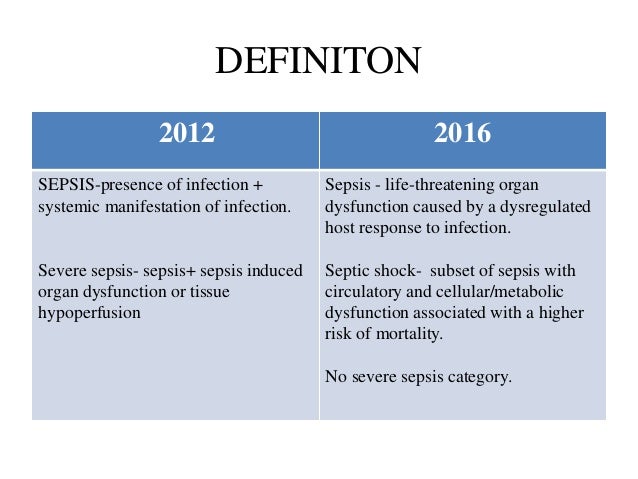 DEFINITON

| 2012 | 2016 |
|---|---|
| SEPSIS-presence of infection + systemic manifestation of infection.<br><br>Severe sepsis- sepsis+ sepsis induced organ dysfunction or tissue hypoperfusion | Sepsis - life-threatening organ dysfunction caused by a dysregulated host response to infection.<br><br>Septic shock- subset of sepsis with circulatory and cellular/metabolic dysfunction associated with a higher risk of mortality.<br><br>No severe sepsis category. |